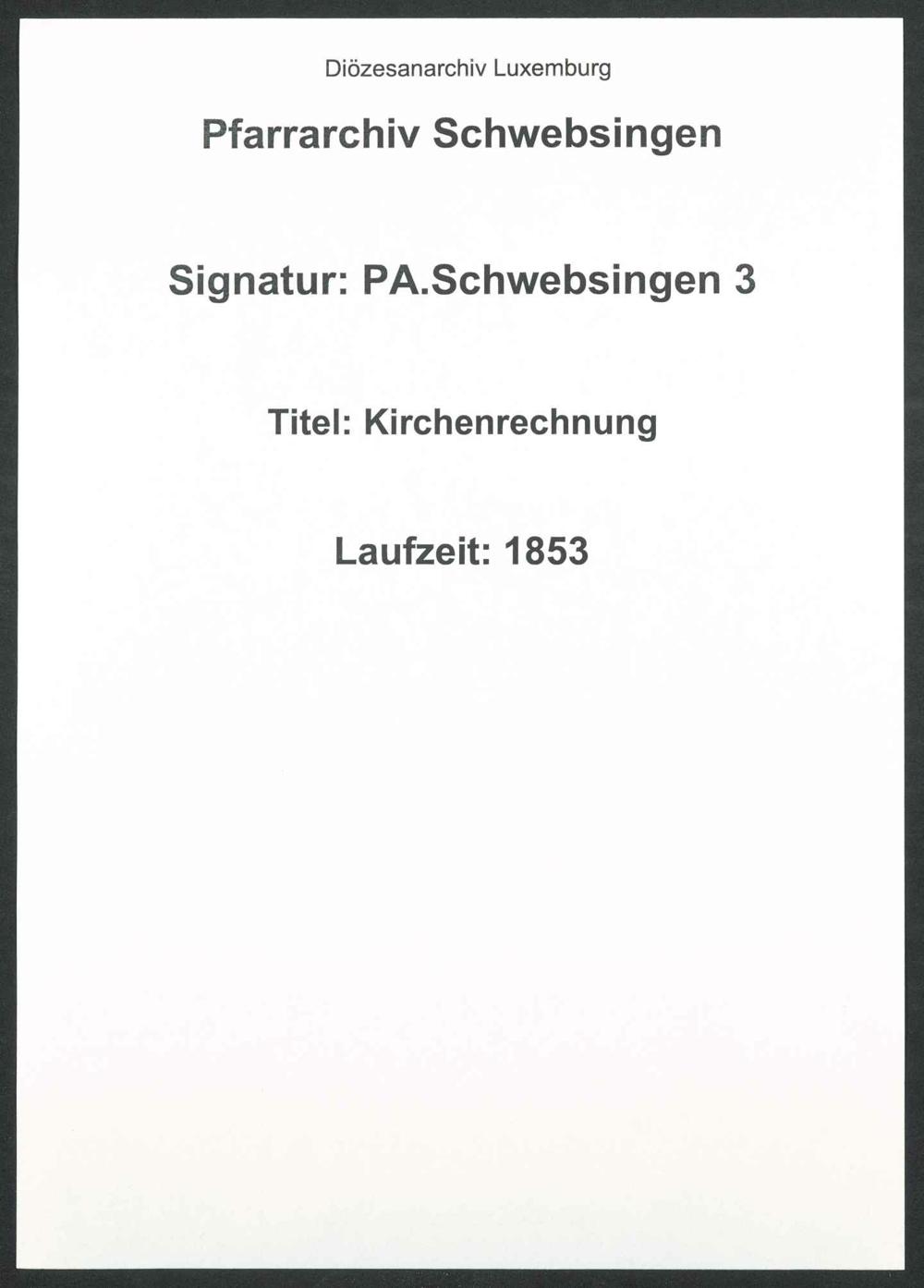 Diözesanarchiv Luxemburg

Pfarrarchiv Schwebsingen

Signatur: PA.Schwebsingen 3

Titel: Kirchenrechnung

Laufzeit: 1853